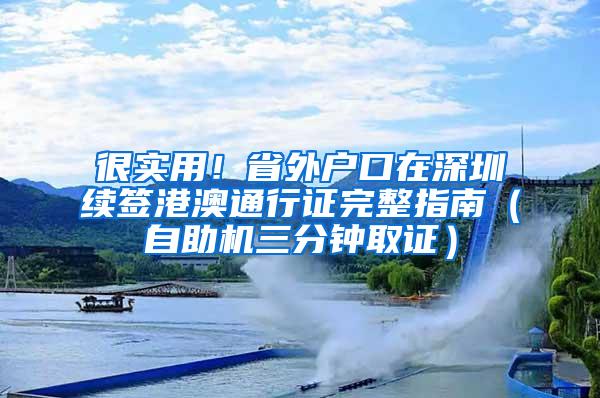 很实用！省外户口在深圳续签港澳通行证完整指南（自助机三分钟取证）